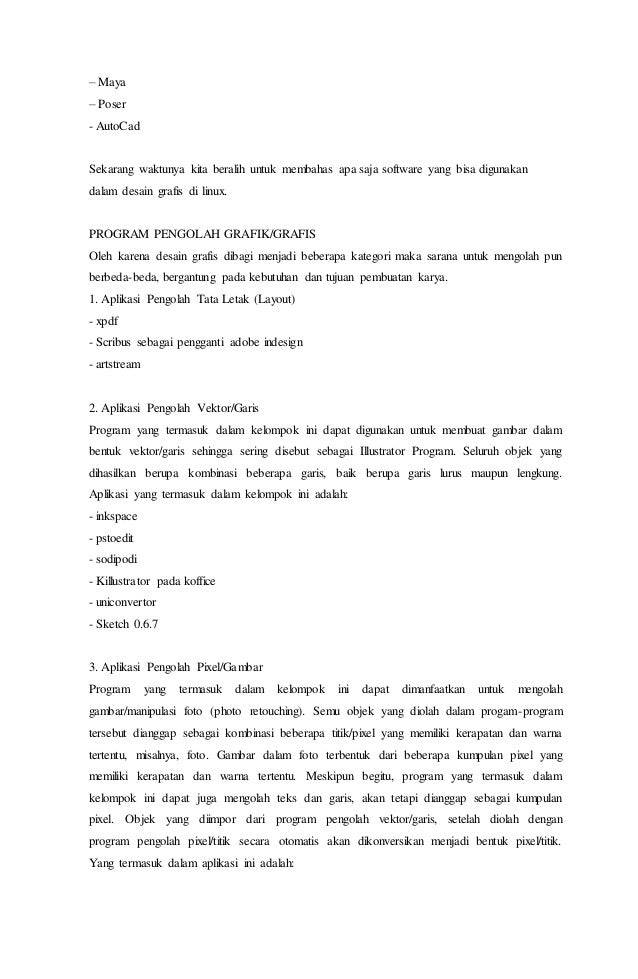 – Maya
– Poser
- AutoCad

Sekarang waktunya kita beralih untuk membahas apa saja software yang bisa digunakan dalam desain grafis di linux.

PROGRAM PENGOLAH GRAFIK/GRAFIS
Oleh karena desain grafis dibagi menjadi beberapa kategori maka sarana untuk mengolah pun berbeda-beda, bergantung pada kebutuhan dan tujuan pembuatan karya.
1. Aplikasi Pengolah Tata Letak (Layout)
- xpdf
- Scribus sebagai pengganti adobe indesign
- artstream

2. Aplikasi Pengolah Vektor/Garis
Program yang termasuk dalam kelompok ini dapat digunakan untuk membuat gambar dalam bentuk vektor/garis sehingga sering disebut sebagai Illustrator Program. Seluruh objek yang dihasilkan berupa kombinasi beberapa garis, baik berupa garis lurus maupun lengkung. Aplikasi yang termasuk dalam kelompok ini adalah:
- inkspace
- pstoedit
- sodipodi
- Killustrator pada koffice
- uniconvertor
- Sketch 0.6.7

3. Aplikasi Pengolah Pixel/Gambar
Program yang termasuk dalam kelompok ini dapat dimanfaatkan untuk mengolah gambar/manipulasi foto (photo retouching). Semu objek yang diolah dalam progam-program tersebut dianggap sebagai kombinasi beberapa titik/pixel yang memiliki kerapatan dan warna tertentu, misalnya, foto. Gambar dalam foto terbentuk dari beberapa kumpulan pixel yang memiliki kerapatan dan warna tertentu. Meskipun begitu, program yang termasuk dalam kelompok ini dapat juga mengolah teks dan garis, akan tetapi dianggap sebagai kumpulan pixel. Objek yang diimpor dari program pengolah vektor/garis, setelah diolah dengan program pengolah pixel/titik secara otomatis akan dikonversikan menjadi bentuk pixel/titik. Yang termasuk dalam aplikasi ini adalah: